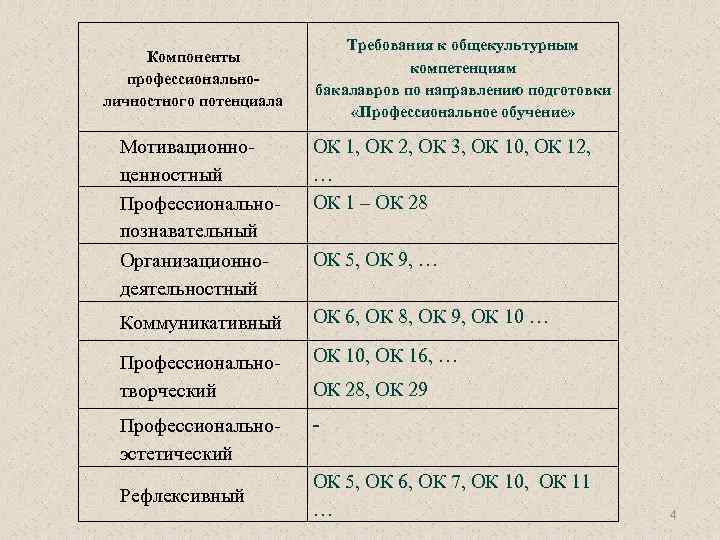 | Компоненты профессионально-личностного потенциала | Требования к общекультурным компетенциям бакалавров по направлению подготовки «Профессиональное обучение» |
|---|---|
| Мотивационно-ценностный | ОК 1, ОК 2, ОК 3, ОК 10, ОК 12, … |
| Профессионально-познавательный | ОК 1 – ОК 28 |
| Организационно-деятельностный | ОК 5, ОК 9, … |
| Коммуникативный | ОК 6, ОК 8, ОК 9, ОК 10 … |
| Профессионально-творческий | ОК 10, ОК 16, … ОК 28, ОК 29 |
| Профессионально-эстетический | - |
| Рефлексивный | ОК 5, ОК 6, ОК 7, ОК 10, ОК 11 … |

4